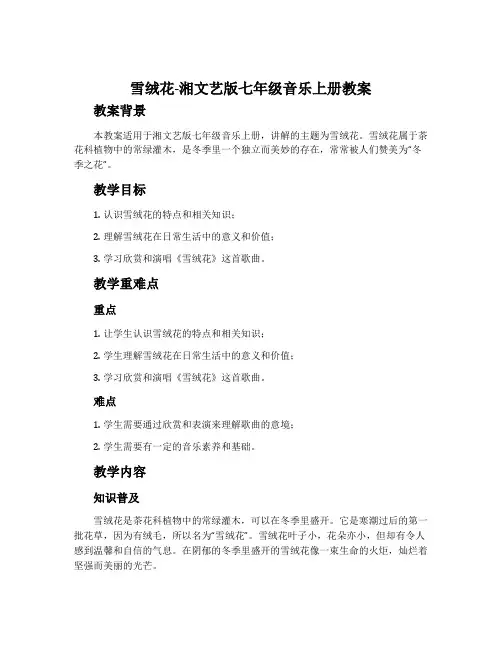 雪绒花-湘文艺版七年级音乐上册教案

教案背景

本教案适用于湘文艺版七年级音乐上册，讲解的主题为雪绒花。雪绒花属于茶花科植物中的常绿灌木，是冬季里一个独立而美妙的存在，常常被人们赞美为"冬季之花"。

教学目标

1. 认识雪绒花的特点和相关知识；

2. 理解雪绒花在日常生活中的意义和价值；

3. 学习欣赏和演唱《雪绒花》这首歌曲。

教学重难点

重点

1. 让学生认识雪绒花的特点和相关知识；

2. 学生理解雪绒花在日常生活中的意义和价值；

3. 学习欣赏和演唱《雪绒花》这首歌曲。

难点

1. 学生需要通过欣赏和表演来理解歌曲的意境；

2. 学生需要有一定的音乐素养和基础。

教学内容

知识普及

雪绒花是茶花科植物中的常绿灌木，可以在冬季里盛开。它是寒潮过后的第一批花草，因为有绒毛，所以名为"雪绒花"。雪绒花叶子小，花朵亦小，但却有令人感到温馨和自信的气息。在阴郁的冬季里盛开的雪绒花像一束生命的火炬，灿烂着坚强而美丽的光芒。